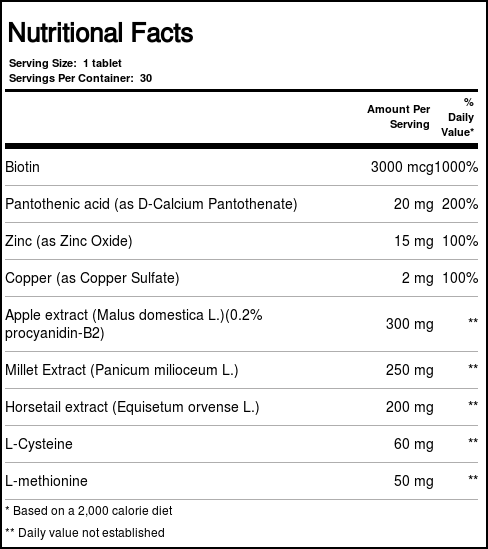 Nutritional Facts

Serving Size: 1 tablet
Servings Per Container: 30

| | Amount Per Serving | % Daily Value* |
|---|---|---|
| Biotin | 3000 mcg | 1000% |
| Pantothenic acid (as D-Calcium Pantothenate) | 20 mg | 200% |
| Zinc (as Zinc Oxide) | 15 mg | 100% |
| Copper (as Copper Sulfate) | 2 mg | 100% |
| Apple extract (Malus domestica L.)(0.2% procyanidin-B2) | 300 mg | ** |
| Millet Extract (Panicum milioceum L.) | 250 mg | ** |
| Horsetail extract (Equisetum orvense L.) | 200 mg | ** |
| L-Cysteine | 60 mg | ** |
| L-methionine | 50 mg | ** |

* Based on a 2,000 calorie diet

** Daily value not established